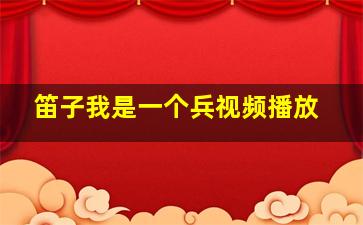 笛子我是一个兵视频播放